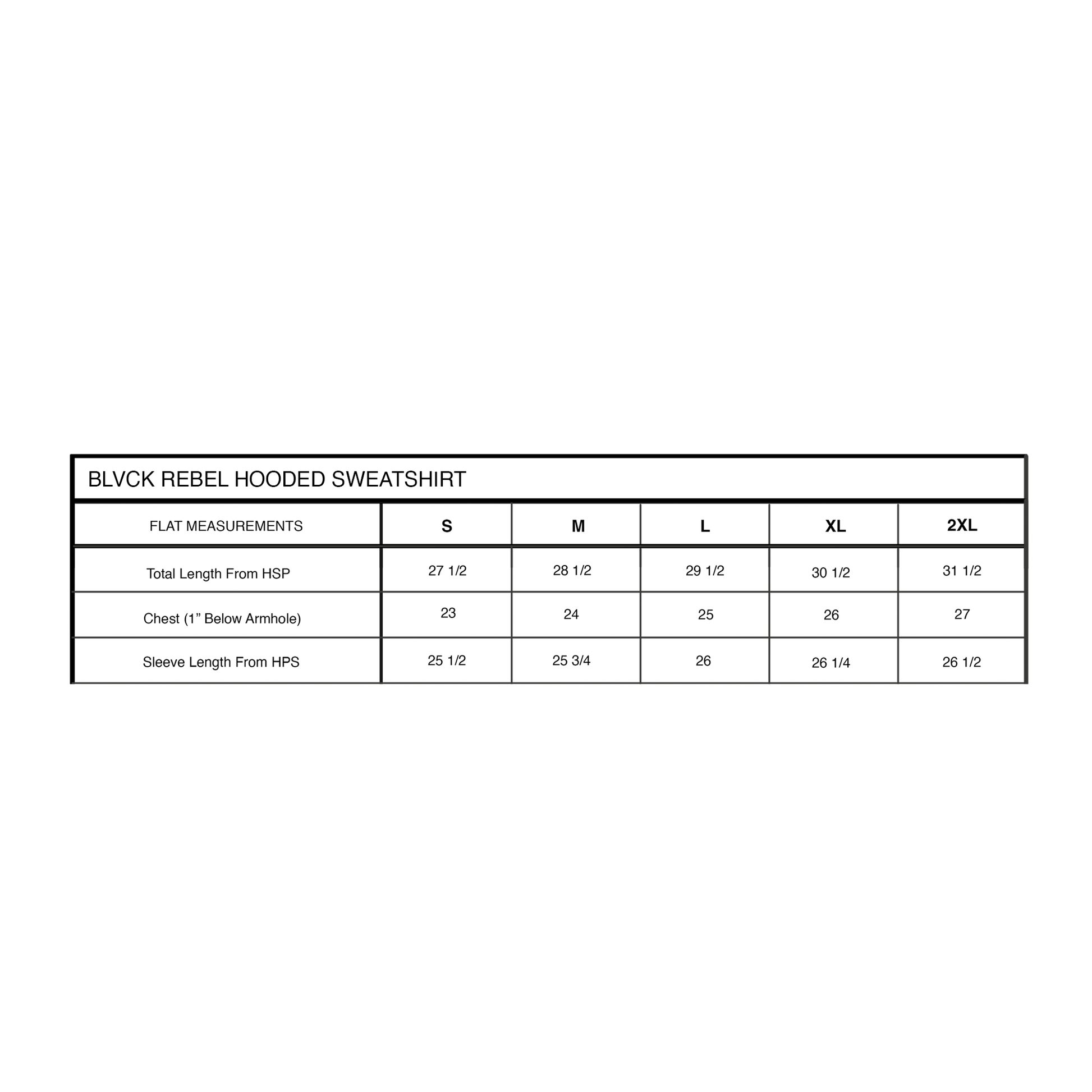 BLVCK REBEL HOODED SWEATSHIRT

| FLAT MEASUREMENTS | S | M | L | XL | 2XL |
|---|---|---|---|---|---|
| Total Length From HSP | 27 1/2 | 28 1/2 | 29 1/2 | 30 1/2 | 31 1/2 |
| Chest (1” Below Armhole) | 23 | 24 | 25 | 26 | 27 |
| Sleeve Length From HPS | 25 1/2 | 25 3/4 | 26 | 26 1/4 | 26 1/2 |